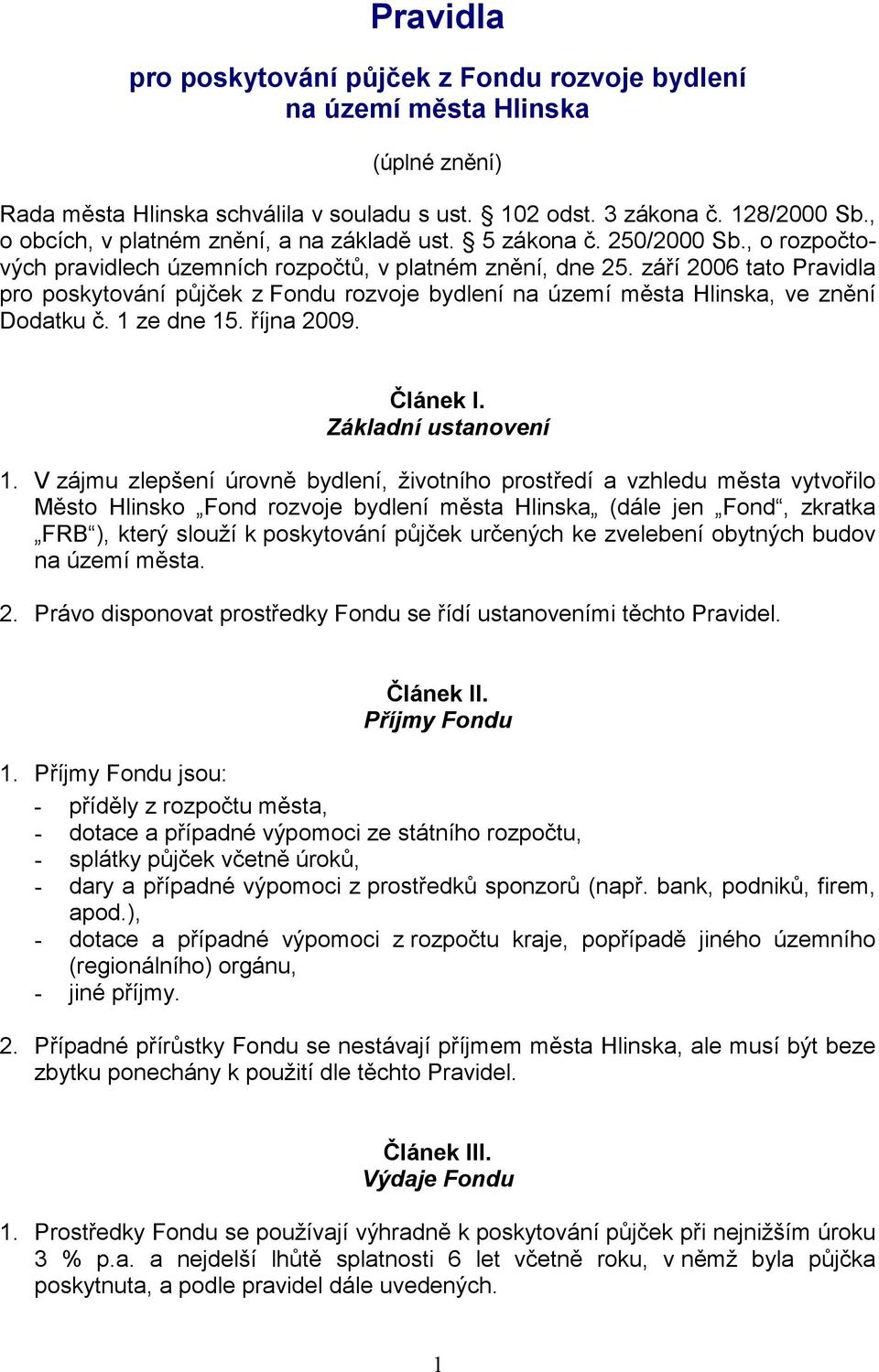 Pravidla

pro poskytování půjček z Fondu rozvoje bydlení na území města Hlinska

(úplné znění)

Rada města Hlinska schválila v souladu s ust. § 102 odst. 3 zákona č. 128/2000 Sb., o obcích, v platném znění, a na základě ust. § 5 zákona č. 250/2000 Sb., o rozpočtových pravidlech územních rozpočtů, v platném znění, dne 25. září 2006 tato Pravidla pro poskytování půjček z Fondu rozvoje bydlení na území města Hlinska, ve znění Dodatku č. 1 ze dne 15. října 2009.

Článek I.
Základní ustanovení

1. V zájmu zlepšení úrovně bydlení, životního prostředí a vzhledu města vytvořilo Město Hlinsko „Fond rozvoje bydlení města Hlinska„ (dále jen „Fond“, zkratka „FRB“), který slouží k poskytování půjček určených ke zvelebení obytných budov na území města.

2. Právo disponovat prostředky Fondu se řídí ustanoveními těchto Pravidel.

Článek II.
Příjmy Fondu

1. Příjmy Fondu jsou:
- příděly z rozpočtu města,
- dotace a případné výpomoci ze státního rozpočtu,
- splátky půjček včetně úroků,
- dary a případné výpomoci z prostředků sponzorů (např. bank, podniků, firem, apod.),
- dotace a případné výpomoci z rozpočtu kraje, popřípadě jiného územního (regionálního) orgánu,
- jiné příjmy.

2. Případné přírůstky Fondu se nestávají příjmem města Hlinska, ale musí být beze zbytku ponechány k použití dle těchto Pravidel.

Článek III.
Výdaje Fondu

1. Prostředky Fondu se používají výhradně k poskytování půjček při nejnižším úroku 3 % p.a. a nejdelší lhůtě splatnosti 6 let včetně roku, v němž byla půjčka poskytnuta, a podle pravidel dále uvedených.

1